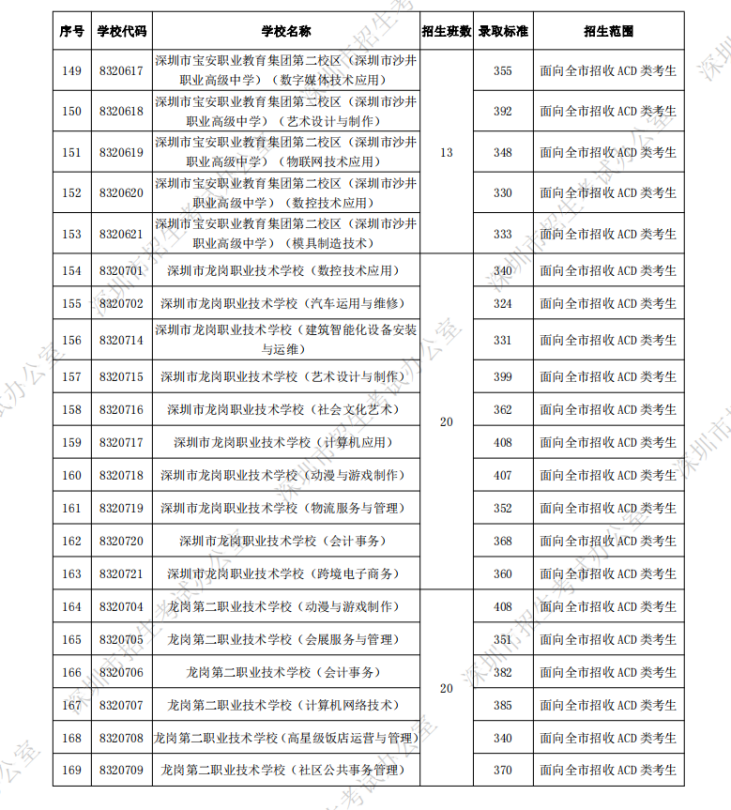 | 序号 | 学校代码 | 学校名称 | 招生班数 | 录取标准 | 招生范围 |
|---|---|---|---|---|---|
| 149 | 8320617 | 深圳市宝安职业教育集团第二校区（深圳市沙井职业高级中学）（数字媒体技术应用） | 13 | 355 | 面向全市招收ACD类考生 |
| 150 | 8320618 | 深圳市宝安职业教育集团第二校区（深圳市沙井职业高级中学）（艺术设计与制作） |  | 392 | 面向全市招收ACD类考生 |
| 151 | 8320619 | 深圳市宝安职业教育集团第二校区（深圳市沙井职业高级中学）（物联网技术应用） |  | 348 | 面向全市招收ACD类考生 |
| 152 | 8320620 | 深圳市宝安职业教育集团第二校区（深圳市沙井职业高级中学）（数控技术应用） |  | 330 | 面向全市招收ACD类考生 |
| 153 | 8320621 | 深圳市宝安职业教育集团第二校区（深圳市沙井职业高级中学）（模具制造技术） |  | 333 | 面向全市招收ACD类考生 |
| 154 | 8320701 | 深圳市龙岗职业技术学校（数控技术应用） | 20 | 340 | 面向全市招收ACD类考生 |
| 155 | 8320702 | 深圳市龙岗职业技术学校（汽车运用与维修） |  | 324 | 面向全市招收ACD类考生 |
| 156 | 8320714 | 深圳市龙岗职业技术学校（建筑智能化设备安装与运维） |  | 331 | 面向全市招收ACD类考生 |
| 157 | 8320715 | 深圳市龙岗职业技术学校（艺术设计与制作） |  | 399 | 面向全市招收ACD类考生 |
| 158 | 8320716 | 深圳市龙岗职业技术学校（社会文化艺术） |  | 362 | 面向全市招收ACD类考生 |
| 159 | 8320717 | 深圳市龙岗职业技术学校（计算机应用） |  | 408 | 面向全市招收ACD类考生 |
| 160 | 8320718 | 深圳市龙岗职业技术学校（动漫与游戏制作） |  | 407 | 面向全市招收ACD类考生 |
| 161 | 8320719 | 深圳市龙岗职业技术学校（物流服务与管理） |  | 352 | 面向全市招收ACD类考生 |
| 162 | 8320720 | 深圳市龙岗职业技术学校（会计事务） |  | 368 | 面向全市招收ACD类考生 |
| 163 | 8320721 | 深圳市龙岗职业技术学校（跨境电子商务） |  | 360 | 面向全市招收ACD类考生 |
| 164 | 8320704 | 龙岗第二职业技术学校（动漫与游戏制作） | 20 | 408 | 面向全市招收ACD类考生 |
| 165 | 8320705 | 龙岗第二职业技术学校（会展服务与管理） |  | 351 | 面向全市招收ACD类考生 |
| 166 | 8320706 | 龙岗第二职业技术学校（会计事务） |  | 382 | 面向全市招收ACD类考生 |
| 167 | 8320707 | 龙岗第二职业技术学校（计算机网络技术） |  | 385 | 面向全市招收ACD类考生 |
| 168 | 8320708 | 龙岗第二职业技术学校（高星级饭店运营与管理） |  | 340 | 面向全市招收ACD类考生 |
| 169 | 8320709 | 龙岗第二职业技术学校（社区公共事务管理） |  | 370 | 面向全市招收ACD类考生 |

深圳市招生考试办公室